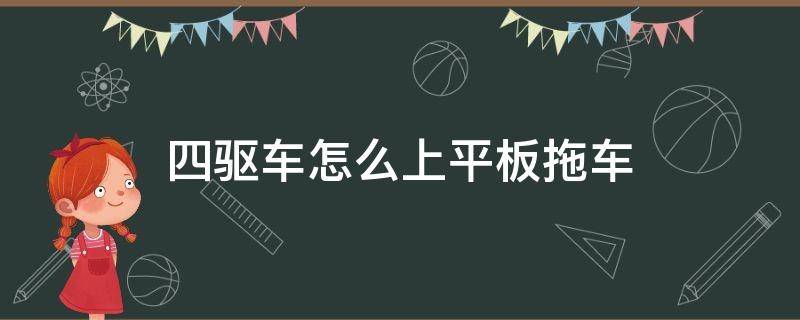 四驱车怎么上平板拖车